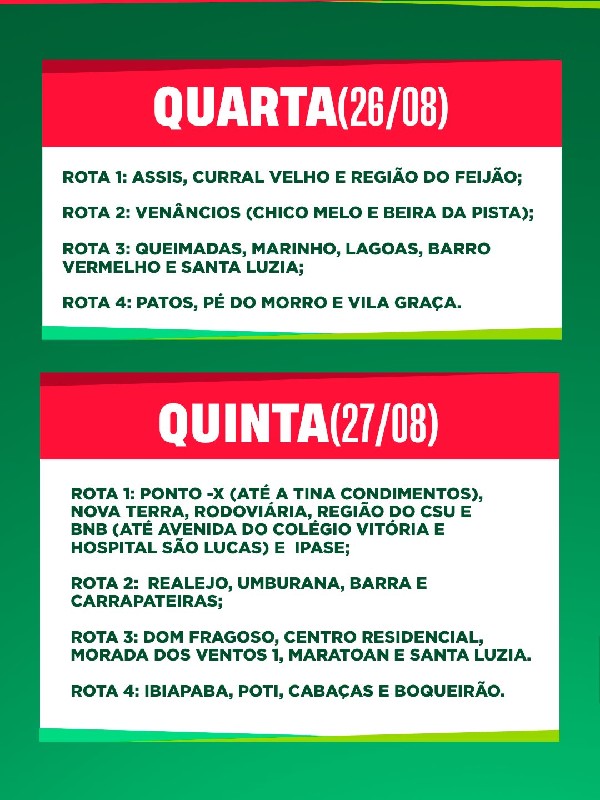 QUARTA(26/08)

ROTA 1: ASSIS, CURRAL VELHO E REGIÃO DO FEIJÃO;

ROTA 2: VENÂNCIOS (CHICO MELO E BEIRA DA PISTA);

ROTA 3: QUEIMADAS, MARINHO, LAGOAS, BARRO VERMELHO E SANTA LUZIA;

ROTA 4: PATOS, PÉ DO MORRO E VILA GRAÇA.

QUINTA(27/08)

ROTA 1: PONTO -X (ATÉ A TINA CONDIMENTOS), NOVA TERRA, RODOVIÁRIA, REGIÃO DO CSU E BNB (ATÉ AVENIDA DO COLÉGIO VITÓRIA E HOSPITAL SÃO LUCAS) E IPASE;

ROTA 2: REALEJO, UMBURANA, BARRA E CARRAPATEIRAS;

ROTA 3: DOM FRAGOSO, CENTRO RESIDENCIAL, MORADA DOS VENTOS 1, MARATOAN E SANTA LUZIA.

ROTA 4: IBIAPABA, POTI, CABAÇAS E BOQUEIRÃO.